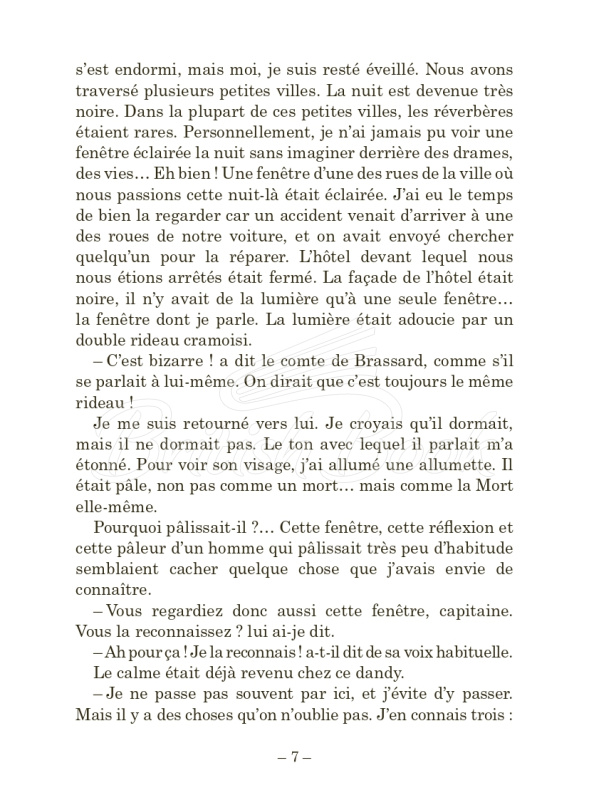 s'est endormi, mais moi, je suis resté éveillé. Nous avons traversé plusieurs petites villes. La nuit est devenue très noire. Dans la plupart de ces petites villes, les réverbères étaient rares. Personnellement, je n'ai jamais pu voir une fenêtre éclairée la nuit sans imaginer derrière des drames, des vies… Eh bien ! Une fenêtre d'une des rues de la ville où nous passions cette nuit-là était éclairée. J'ai eu le temps de bien la regarder car un accident venait d'arriver à une des roues de notre voiture, et on avait envoyé chercher quelqu'un pour la réparer. L'hôtel devant lequel nous nous étions arrêtés était fermé. La façade de l'hôtel était noire, il n'y avait de la lumière qu'à une seule fenêtre… la fenêtre dont je parle. La lumière était adoucie par un double rideau cramoisi.

– C'est bizarre ! a dit le comte de Brassard, comme s'il se parlait à lui-même. On dirait que c'est toujours le même rideau !

Je me suis retourné vers lui. Je croyais qu'il dormait, mais il ne dormait pas. Le ton avec lequel il parlait m'a étonné. Pour voir son visage, j'ai allumé une allumette. Il était pâle, non pas comme un mort… mais comme la Mort elle-même.

Pourquoi pâlissait-il ?… Cette fenêtre, cette réflexion et cette pâleur d'un homme qui pâlissait très peu d'habitude semblaient cacher quelque chose que j'avais envie de connaître.

– Vous regardiez donc aussi cette fenêtre, capitaine. Vous la reconnaissez ? lui ai-je dit.

– Ah pour ça ! Je la reconnais ! a-t-il dit de sa voix habituelle.

Le calme était déjà revenu chez ce dandy.

– Je ne passe pas souvent par ici, et j'évite d'y passer. Mais il y a des choses qu'on n'oublie pas. J'en connais trois :

– 7 –